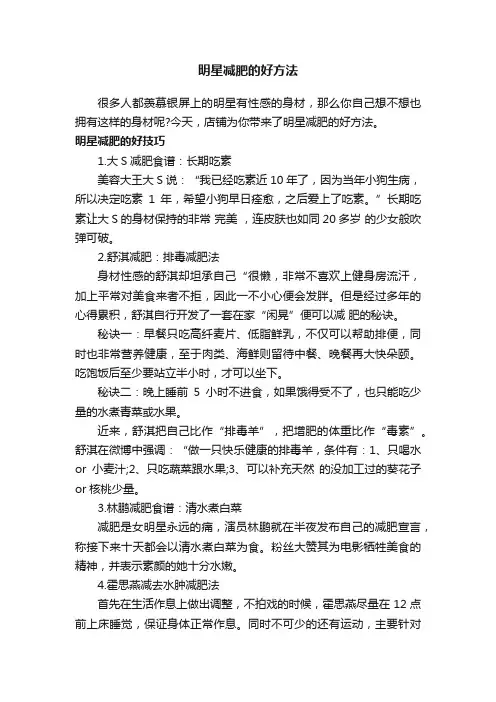 明星减肥的好方法

很多人都羡慕银屏上的明星有性感的身材，那么你自己想不想也拥有这样的身材呢?今天，店铺为你带来了明星减肥的好方法。

明星减肥的好技巧

1.大 S 减肥食谱：长期吃素

美容大王大 S 说：“我已经吃素近 10 年了，因为当年小狗生病，所以决定吃素 1 年，希望小狗早日痊愈，之后爱上了吃素。”长期吃素让大 S 的身材保持的非常 完美 ，连皮肤也如同 20 多岁 的少女般吹弹可破。

2.舒淇减肥：排毒减肥法

身材性感的舒淇却坦承自己“很懒，非常不喜欢上健身房流汗，加上平常对美食来者不拒，因此一不小心便会发胖。但是经过多年的心得累积，舒淇自行开发了一套在家“闲晃”便可以减 肥的秘诀。

秘诀一：早餐只吃高纤麦片、低脂鲜乳，不仅可以帮助排便，同时也非常营养健康，至于肉类、海鲜则留待中餐、晚餐再大快朵颐。吃饱饭后至少要站立半小时，才可以坐下。

秘诀二：晚上睡前 5 小时不进食，如果饿得受不了，也只能吃少量的水煮青菜或水果。

近来，舒淇把自己比作“排毒羊”，把增肥的体重比作“毒素”。舒淇在微博中强调：“做一只快乐健康的排毒羊，条件有：1、只喝水 or 小麦汁;2、只吃蔬菜跟水果;3、可以补充天然 的没加工过的葵花子 or 核桃少量。

3.林鹏减肥食谱：清水煮白菜

减肥是女明星永远的痛，演员林鹏就在半夜发布自己的减肥宣言，称接下来十天都会以清水煮白菜为食。粉丝大赞其为电影牺牲美食的精神，并表示素颜的她十分水嫩。

4.霍思燕减去水肿减肥法

首先在生活作息上做出调整，不拍戏的时候，霍思燕尽量在 12 点前上床睡觉，保证身体正常作息。同时不可少的还有运动，主要针对